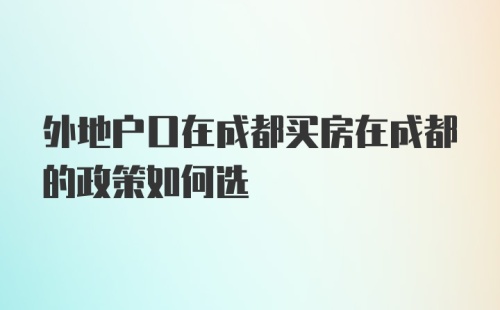 外地户口在成都买房在成都的政策如何选